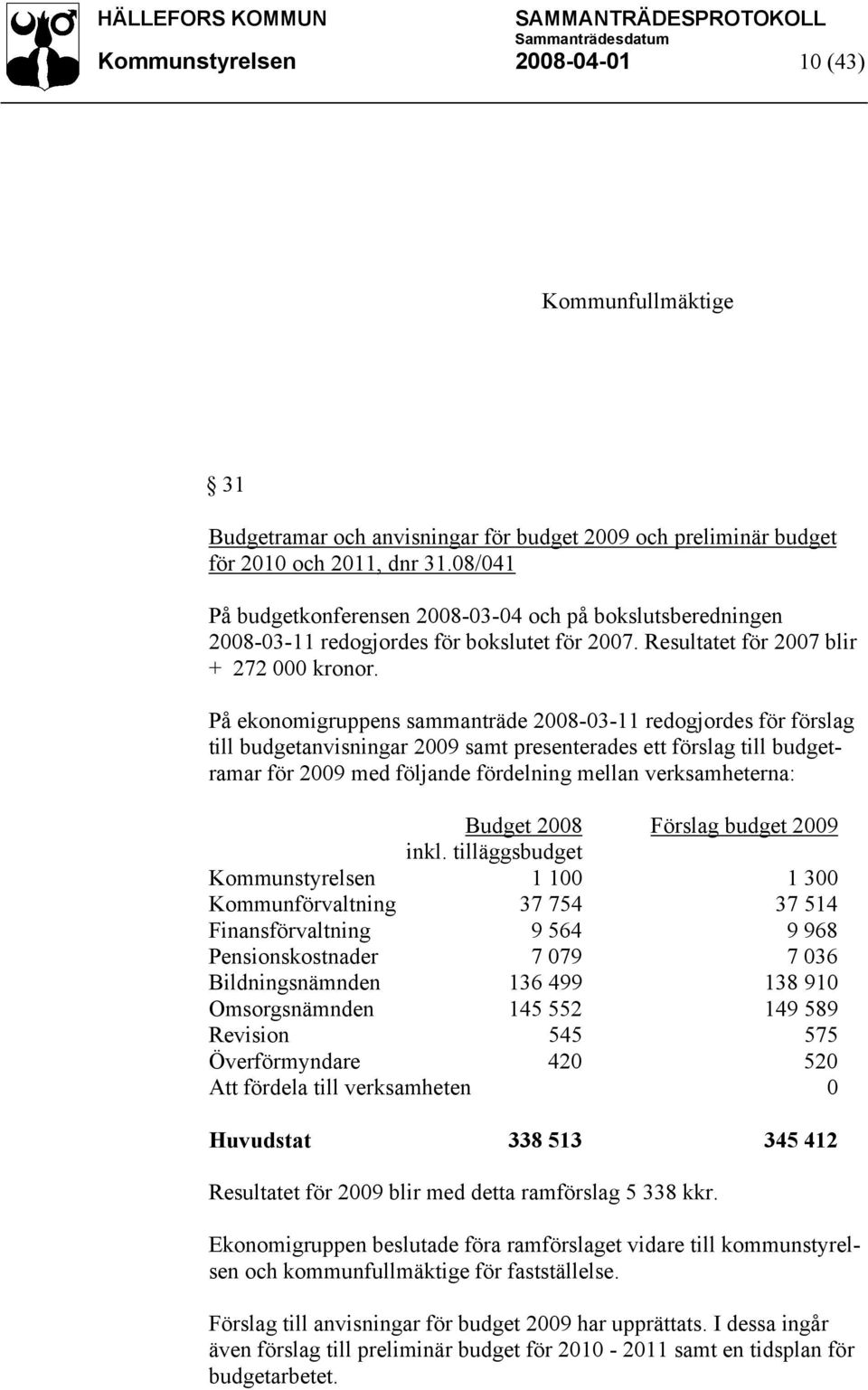 HÄLLEFORS KOMMUN SAMMANTRÄDESPROTOKOLL
Sammanträdesdatum
Kommunstyrelsen 2008-04-01 10 (43)

Kommunfullmäktige

§ 31

Budgetramar och anvisningar för budget 2009 och preliminär budget för 2010 och 2011, dnr 31.08/041

På budgetkonferensen 2008-03-04 och på bokslutsberedningen 2008-03-11 redogjordes för bokslutet för 2007. Resultatet för 2007 blir + 272 000 kronor.

På ekonomigruppens sammanträde 2008-03-11 redogjordes för förslag till budgetanvisningar 2009 samt presenterades ett förslag till budgetramar för 2009 med följande fördelning mellan verksamheterna:

| | Budget 2008 inkl. tilläggsbudget | Förslag budget 2009 |
|---|---|---|
| Kommunstyrelsen | 1 100 | 1 300 |
| Kommunförvaltning | 37 754 | 37 514 |
| Finansförvaltning | 9 564 | 9 968 |
| Pensionskostnader | 7 079 | 7 036 |
| Bildningsnämnden | 136 499 | 138 910 |
| Omsorgsnämnden | 145 552 | 149 589 |
| Revision | 545 | 575 |
| Överförmyndare | 420 | 520 |
| Att fördela till verksamheten | | 0 |
| **Huvudstat** | **338 513** | **345 412** |

Resultatet för 2009 blir med detta ramförslag 5 338 kkr.

Ekonomigruppen beslutade föra ramförslaget vidare till kommunstyrelsen och kommunfullmäktige för fastställelse.

Förslag till anvisningar för budget 2009 har upprättats. I dessa ingår även förslag till preliminär budget för 2010 - 2011 samt en tidsplan för budgetarbetet.